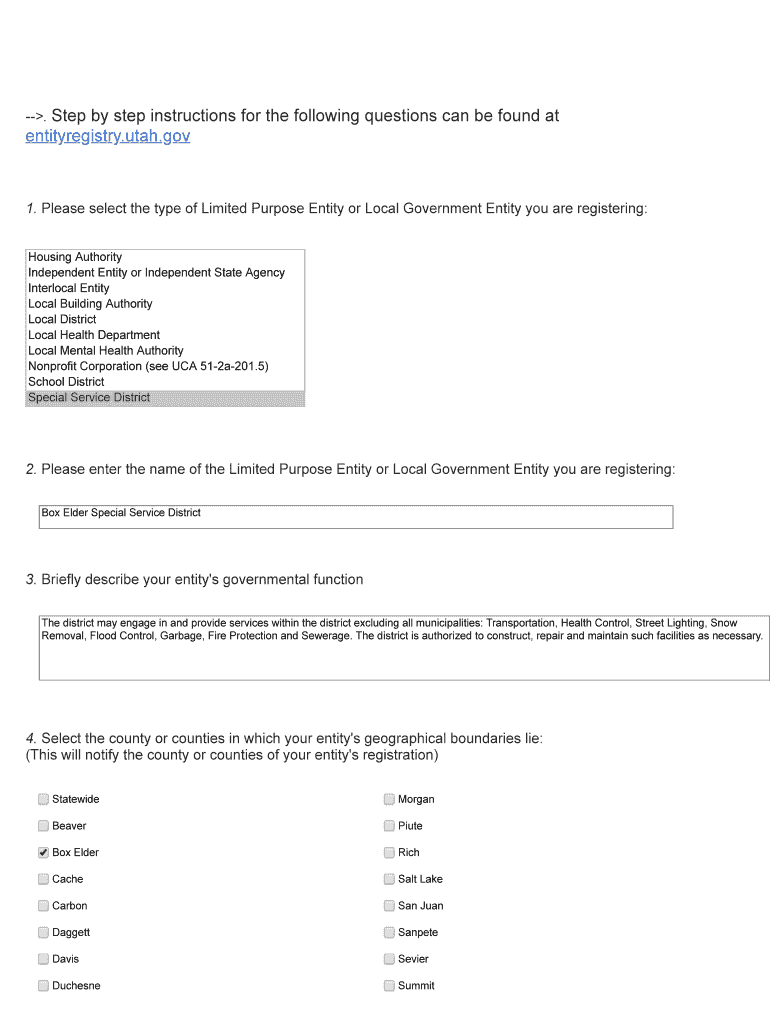 -->. Step by step instructions for the following questions can be found at entityregistry.utah.gov

1. Please select the type of Limited Purpose Entity or Local Government Entity you are registering:

Housing Authority
Independent Entity or Independent State Agency
Interlocal Entity
Local Building Authority
Local District
Local Health Department
Local Mental Health Authority
Nonprofit Corporation (see UCA 51-2a-201.5)
School District
Special Service District

2. Please enter the name of the Limited Purpose Entity or Local Government Entity you are registering:

Box Elder Special Service District

3. Briefly describe your entity's governmental function

The district may engage in and provide services within the district excluding all municipalities: Transportation, Health Control, Street Lighting, Snow Removal, Flood Control, Garbage, Fire Protection and Sewerage. The district is authorized to construct, repair and maintain such facilities as necessary.

4. Select the county or counties in which your entity's geographical boundaries lie:
(This will notify the county or counties of your entity's registration)

Statewide
Beaver
Box Elder
Cache
Carbon
Daggett
Davis
Duchesne

Morgan
Piute
Rich
Salt Lake
San Juan
Sanpete
Sevier
Summit